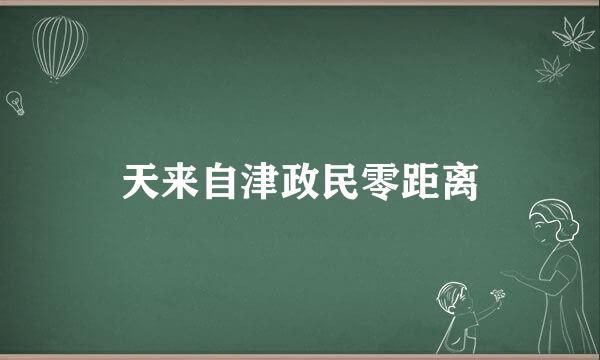 天来自津政民零距离